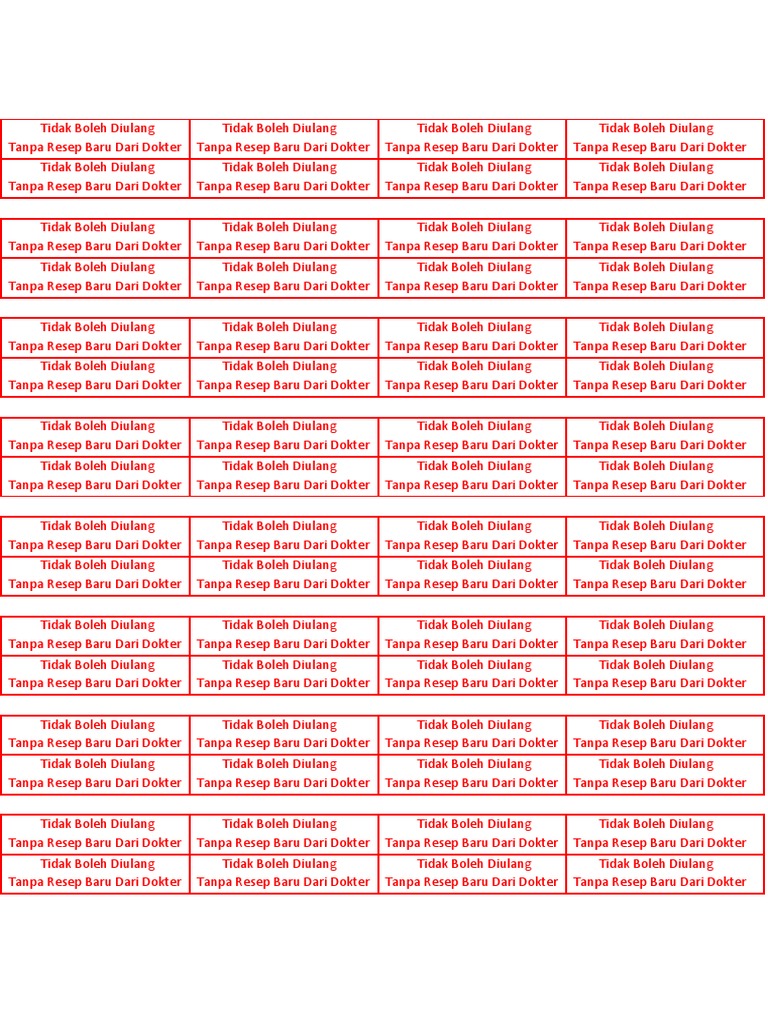 | Tidak Boleh Diulang Tanpa Resep Baru Dari Dokter | Tidak Boleh Diulang Tanpa Resep Baru Dari Dokter | Tidak Boleh Diulang Tanpa Resep Baru Dari Dokter | Tidak Boleh Diulang Tanpa Resep Baru Dari Dokter |
|---|---|---|---|
| Tidak Boleh Diulang Tanpa Resep Baru Dari Dokter | Tidak Boleh Diulang Tanpa Resep Baru Dari Dokter | Tidak Boleh Diulang Tanpa Resep Baru Dari Dokter | Tidak Boleh Diulang Tanpa Resep Baru Dari Dokter |

| Tidak Boleh Diulang Tanpa Resep Baru Dari Dokter | Tidak Boleh Diulang Tanpa Resep Baru Dari Dokter | Tidak Boleh Diulang Tanpa Resep Baru Dari Dokter | Tidak Boleh Diulang Tanpa Resep Baru Dari Dokter |
|---|---|---|---|
| Tidak Boleh Diulang Tanpa Resep Baru Dari Dokter | Tidak Boleh Diulang Tanpa Resep Baru Dari Dokter | Tidak Boleh Diulang Tanpa Resep Baru Dari Dokter | Tidak Boleh Diulang Tanpa Resep Baru Dari Dokter |

| Tidak Boleh Diulang Tanpa Resep Baru Dari Dokter | Tidak Boleh Diulang Tanpa Resep Baru Dari Dokter | Tidak Boleh Diulang Tanpa Resep Baru Dari Dokter | Tidak Boleh Diulang Tanpa Resep Baru Dari Dokter |
|---|---|---|---|
| Tidak Boleh Diulang Tanpa Resep Baru Dari Dokter | Tidak Boleh Diulang Tanpa Resep Baru Dari Dokter | Tidak Boleh Diulang Tanpa Resep Baru Dari Dokter | Tidak Boleh Diulang Tanpa Resep Baru Dari Dokter |

| Tidak Boleh Diulang Tanpa Resep Baru Dari Dokter | Tidak Boleh Diulang Tanpa Resep Baru Dari Dokter | Tidak Boleh Diulang Tanpa Resep Baru Dari Dokter | Tidak Boleh Diulang Tanpa Resep Baru Dari Dokter |
|---|---|---|---|
| Tidak Boleh Diulang Tanpa Resep Baru Dari Dokter | Tidak Boleh Diulang Tanpa Resep Baru Dari Dokter | Tidak Boleh Diulang Tanpa Resep Baru Dari Dokter | Tidak Boleh Diulang Tanpa Resep Baru Dari Dokter |

| Tidak Boleh Diulang Tanpa Resep Baru Dari Dokter | Tidak Boleh Diulang Tanpa Resep Baru Dari Dokter | Tidak Boleh Diulang Tanpa Resep Baru Dari Dokter | Tidak Boleh Diulang Tanpa Resep Baru Dari Dokter |
|---|---|---|---|
| Tidak Boleh Diulang Tanpa Resep Baru Dari Dokter | Tidak Boleh Diulang Tanpa Resep Baru Dari Dokter | Tidak Boleh Diulang Tanpa Resep Baru Dari Dokter | Tidak Boleh Diulang Tanpa Resep Baru Dari Dokter |

| Tidak Boleh Diulang Tanpa Resep Baru Dari Dokter | Tidak Boleh Diulang Tanpa Resep Baru Dari Dokter | Tidak Boleh Diulang Tanpa Resep Baru Dari Dokter | Tidak Boleh Diulang Tanpa Resep Baru Dari Dokter |
|---|---|---|---|
| Tidak Boleh Diulang Tanpa Resep Baru Dari Dokter | Tidak Boleh Diulang Tanpa Resep Baru Dari Dokter | Tidak Boleh Diulang Tanpa Resep Baru Dari Dokter | Tidak Boleh Diulang Tanpa Resep Baru Dari Dokter |

| Tidak Boleh Diulang Tanpa Resep Baru Dari Dokter | Tidak Boleh Diulang Tanpa Resep Baru Dari Dokter | Tidak Boleh Diulang Tanpa Resep Baru Dari Dokter | Tidak Boleh Diulang Tanpa Resep Baru Dari Dokter |
|---|---|---|---|
| Tidak Boleh Diulang Tanpa Resep Baru Dari Dokter | Tidak Boleh Diulang Tanpa Resep Baru Dari Dokter | Tidak Boleh Diulang Tanpa Resep Baru Dari Dokter | Tidak Boleh Diulang Tanpa Resep Baru Dari Dokter |

| Tidak Boleh Diulang Tanpa Resep Baru Dari Dokter | Tidak Boleh Diulang Tanpa Resep Baru Dari Dokter | Tidak Boleh Diulang Tanpa Resep Baru Dari Dokter | Tidak Boleh Diulang Tanpa Resep Baru Dari Dokter |
|---|---|---|---|
| Tidak Boleh Diulang Tanpa Resep Baru Dari Dokter | Tidak Boleh Diulang Tanpa Resep Baru Dari Dokter | Tidak Boleh Diulang Tanpa Resep Baru Dari Dokter | Tidak Boleh Diulang Tanpa Resep Baru Dari Dokter |